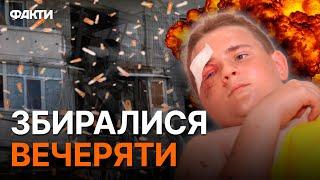 ФАКТИ

ЗБИРАЛИСЯ
ВЕЧЕРЯТИ